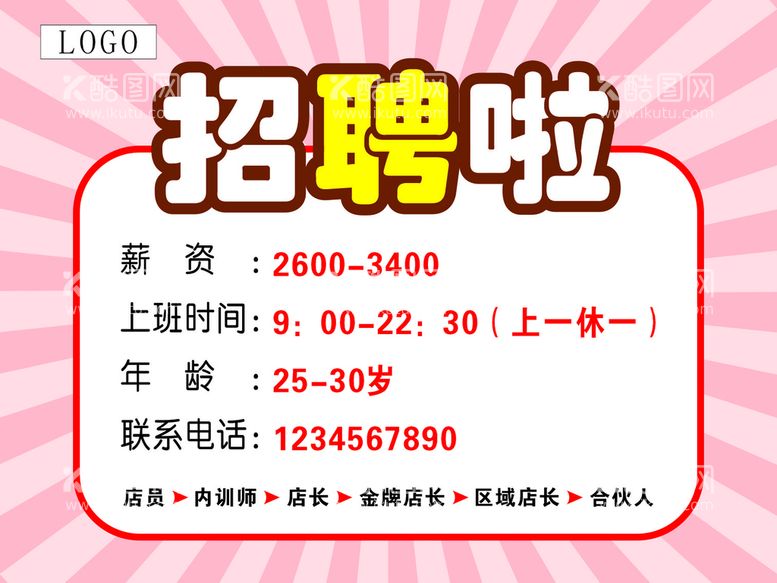 LOGO

酷图网 www.ikutu.com

招聘啦

薪 资 ：2600-3400

上班时间：9：00-22：30（上一休一）

年 龄 ：25-30岁

联系电话：1234567890

店员 ➤ 内训师 ➤ 店长 ➤ 金牌店长 ➤ 区域店长 ➤ 合伙人